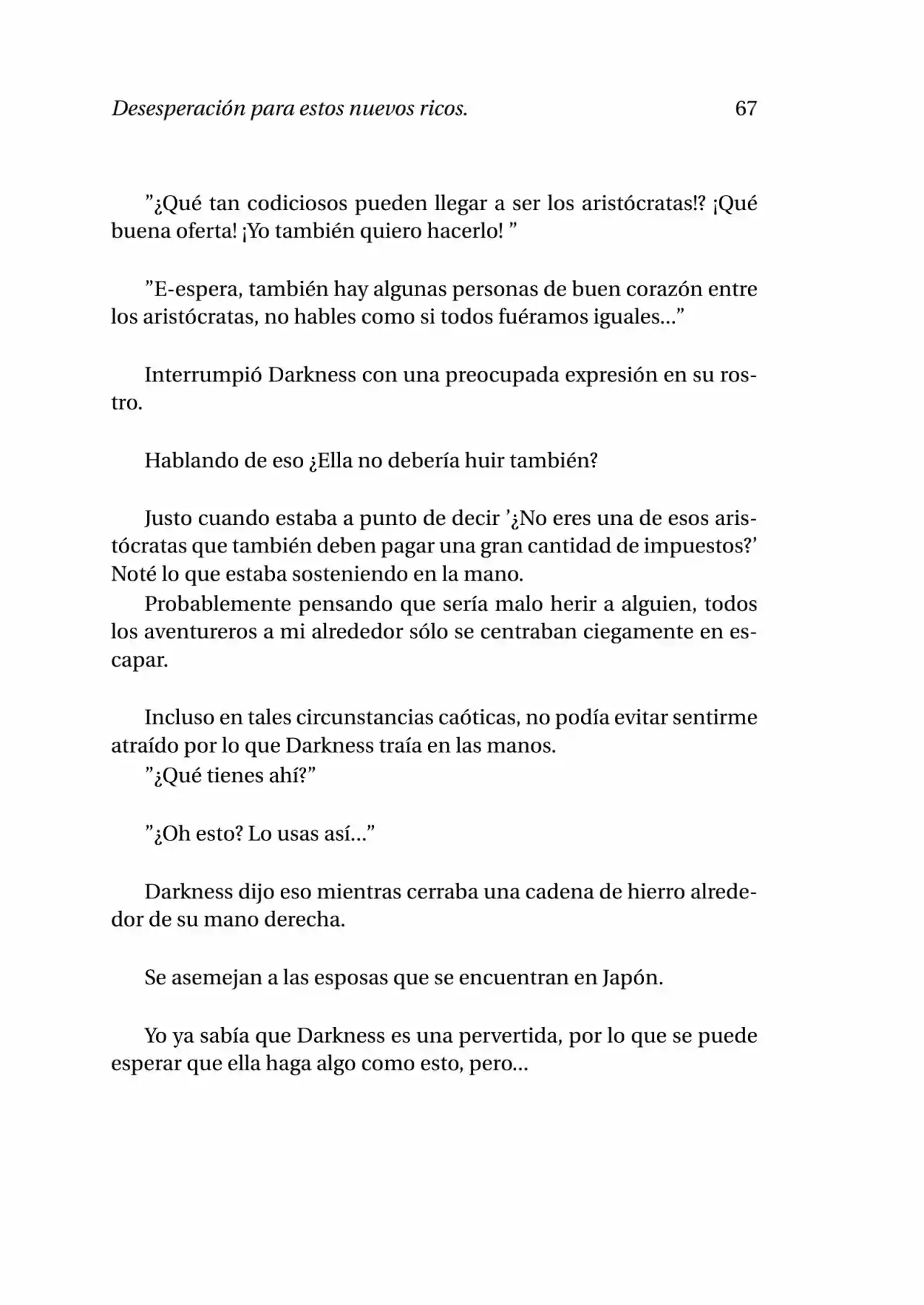 Desesperación para estos nuevos ricos. 67

”¿Qué tan codiciosos pueden llegar a ser los aristócratas!? ¡Qué buena oferta! ¡Yo también quiero hacerlo! ”

”E-espera, también hay algunas personas de buen corazón entre los aristócratas, no hables como si todos fuéramos iguales...”

Interrumpió Darkness con una preocupada expresión en su rostro.

Hablando de eso ¿Ella no debería huir también?

Justo cuando estaba a punto de decir ’¿No eres una de esos aristócratas que también deben pagar una gran cantidad de impuestos?’ Noté lo que estaba sosteniendo en la mano.
Probablemente pensando que sería malo herir a alguien, todos los aventureros a mi alrededor sólo se centraban ciegamente en escapar.

Incluso en tales circunstancias caóticas, no podía evitar sentirme atraído por lo que Darkness traía en las manos.
”¿Qué tienes ahí?”

”¿Oh esto? Lo usas así...”

Darkness dijo eso mientras cerraba una cadena de hierro alrededor de su mano derecha.

Se asemejan a las esposas que se encuentran en Japón.

Yo ya sabía que Darkness es una pervertida, por lo que se puede esperar que ella haga algo como esto, pero...